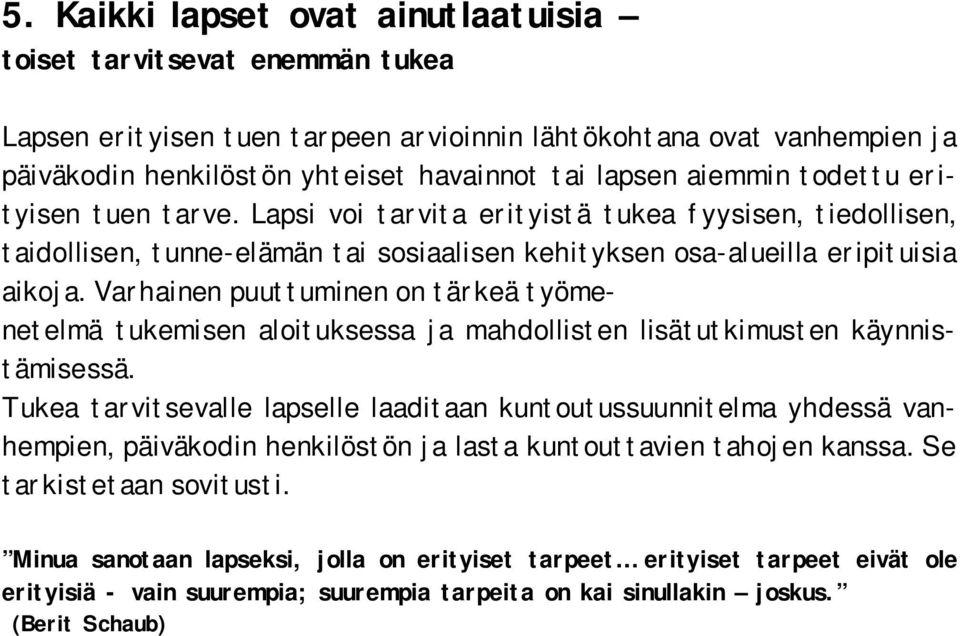 5. Kaikki lapset ovat ainutlaatuisia –
toiset tarvitsevat enemmän tukea

Lapsen erityisen tuen tarpeen arvioinnin lähtökohtana ovat vanhempien ja päiväkodin henkilöstön yhteiset havainnot tai lapsen aiemmin todettu erityisen tuen tarve. Lapsi voi tarvita erityistä tukea fyysisen, tiedollisen, taidollisen, tunne-elämän tai sosiaalisen kehityksen osa-alueilla eripituisia aikoja. Varhainen puuttuminen on tärkeä työmenetelmä tukemisen aloituksessa ja mahdollisten lisätutkimusten käynnistämisessä.
Tukea tarvitsevalle lapselle laaditaan kuntoutussuunnitelma yhdessä vanhempien, päiväkodin henkilöstön ja lasta kuntouttavien tahojen kanssa. Se tarkistetaan sovitusti.

”Minua sanotaan lapseksi, jolla on erityiset tarpeet… erityiset tarpeet eivät ole erityisiä - vain suurempia; suurempia tarpeita on kai sinullakin – joskus.”
(Berit Schaub)